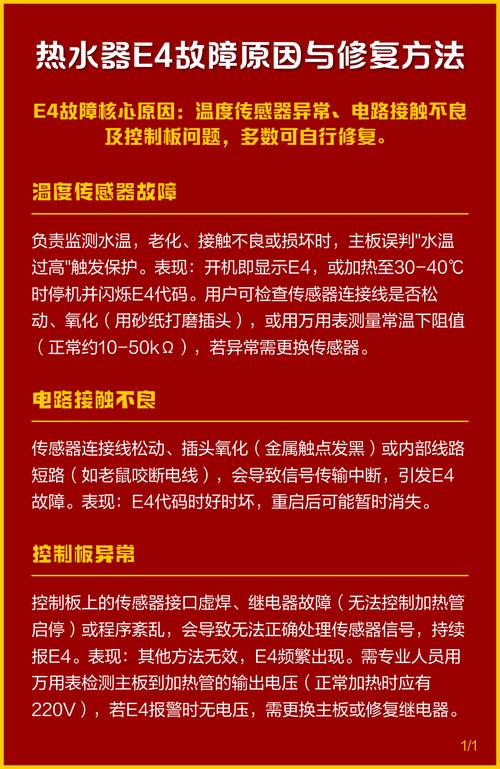 热水器E4故障原因与修复方法

E4故障核心原因：温度传感器异常、电路接触不良及控制板问题，多数可自行修复。

温度传感器故障

负责监测水温，老化、接触不良或损坏时，主板误判"水温过高"触发保护。表现：开机即显示E4，或加热至30-40℃时停机并闪烁E4代码。用户可检查传感器连接线是否松动、氧化（用砂纸打磨插头），或用万用表测量常温下阻值（正常约10-50kΩ），若异常需更换传感器。

电路接触不良

传感器连接线松动、插头氧化（金属触点发黑）或内部线路短路（如老鼠咬断电线），会导致信号传输中断，引发E4故障。表现：E4代码时好时坏，重启后可能暂时消失。

控制板异常

控制板上的传感器接口虚焊、继电器故障（无法控制加热管启停）或程序紊乱，会导致无法正确处理传感器信号，持续报E4。表现：其他方法无效，E4频繁出现。需专业人员用万用表检测主板到加热管的输出电压（正常加热时应有220V），若E4报警时无电压，需更换主板或修复继电器。

1/1